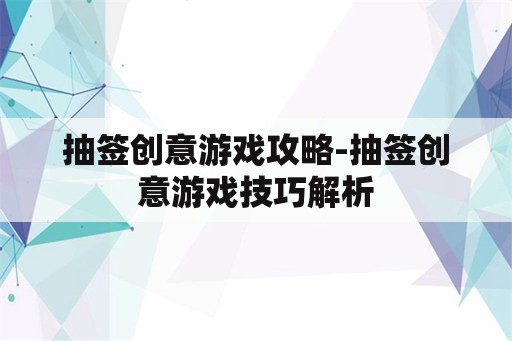 抽签创意游戏攻略-抽签创意游戏技巧解析